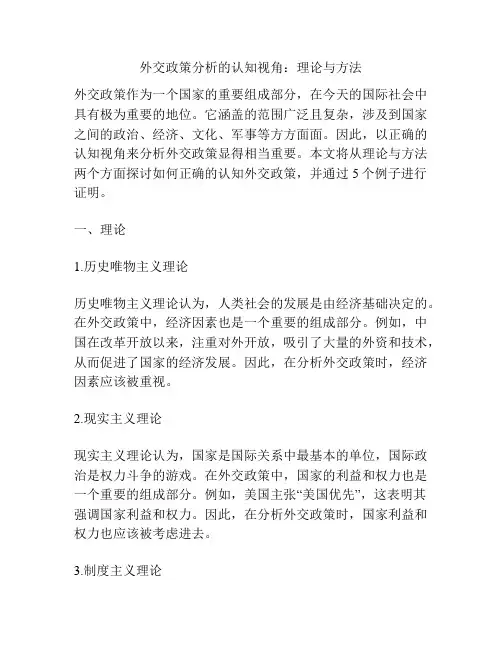 外交政策分析的认知视角：理论与方法

外交政策作为一个国家的重要组成部分，在今天的国际社会中具有极为重要的地位。它涵盖的范围广泛且复杂，涉及到国家之间的政治、经济、文化、军事等方方面面。因此，以正确的认知视角来分析外交政策显得相当重要。本文将从理论与方法两个方面探讨如何正确的认知外交政策，并通过 5 个例子进行证明。

一、理论

1.历史唯物主义理论

历史唯物主义理论认为，人类社会的发展是由经济基础决定的。在外交政策中，经济因素也是一个重要的组成部分。例如，中国在改革开放以来，注重对外开放，吸引了大量的外资和技术，从而促进了国家的经济发展。因此，在分析外交政策时，经济因素应该被重视。

2.现实主义理论

现实主义理论认为，国家是国际关系中最基本的单位，国际政治是权力斗争的游戏。在外交政策中，国家的利益和权力也是一个重要的组成部分。例如，美国主张“美国优先”，这表明其强调国家利益和权力。因此，在分析外交政策时，国家利益和权力也应该被考虑进去。

3.制度主义理论